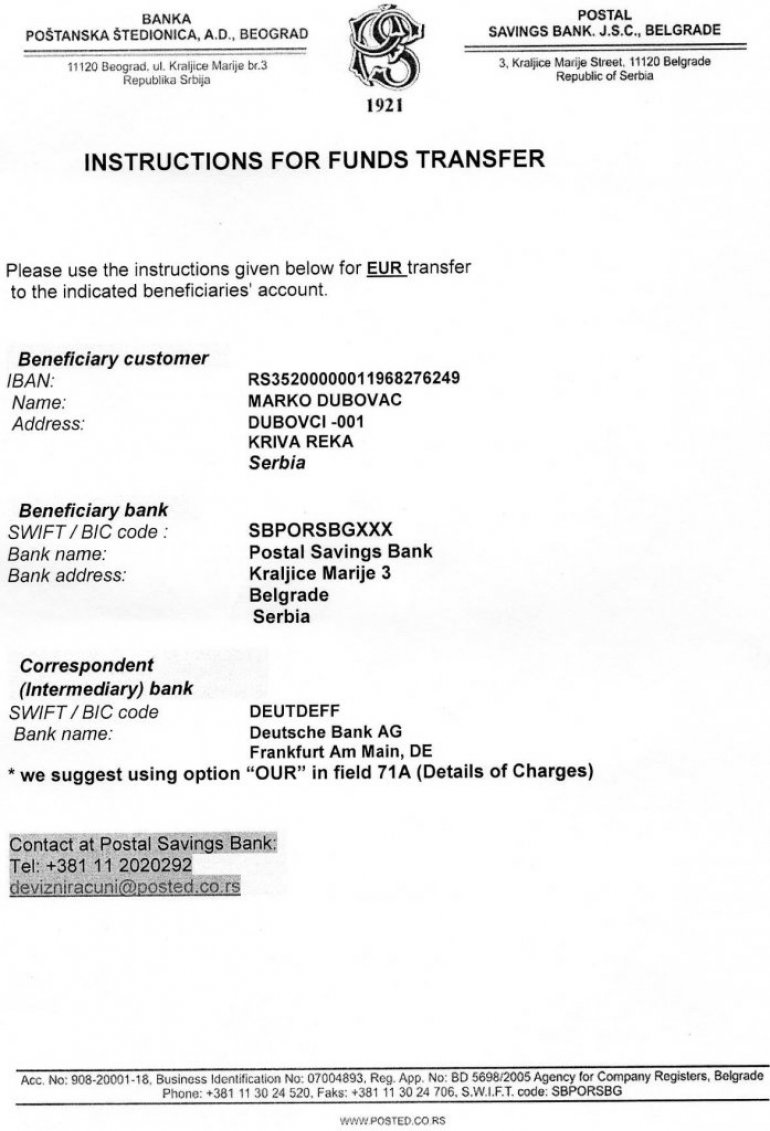 BANKA
POŠTANSKA ŠTEDIONICA, A.D., BEOGRAD

11120 Beograd, ul. Kraljice Marije br.3
Republika Srbija

1921

POSTAL
SAVINGS BANK. J.S.C., BELGRADE

3, Kraljice Marije Street, 11120 Belgrade
Republic of Serbia

INSTRUCTIONS FOR FUNDS TRANSFER

Please use the instructions given below for EUR transfer to the indicated beneficiaries' account.

Beneficiary customer
IBAN: RS35200000011968276249
Name: MARKO DUBOVAC
Address: DUBOVCI -001
KRIVA REKA
Serbia

Beneficiary bank
SWIFT / BIC code : SBPORSBGXXX
Bank name: Postal Savings Bank
Bank address: Kraljice Marije 3
Belgrade
Serbia

Correspondent
(Intermediary) bank
SWIFT / BIC code DEUTDEFF
Bank name: Deutsche Bank AG
Frankfurt Am Main, DE
* we suggest using option "OUR" in field 71A (Details of Charges)

Contact at Postal Savings Bank:
Tel: +381 11 2020292
devizniracuni@posted.co.rs

Acc. No: 908-20001-18, Business Identification No: 07004893, Reg. App. No: BD 5698/2005 Agency for Company Registers, Belgrade
Phone: +381 11 30 24 520, Faks: +381 11 30 24 706, S.W.I.F.T. code: SBPORSBG

WWW.POSTED.CO.RS